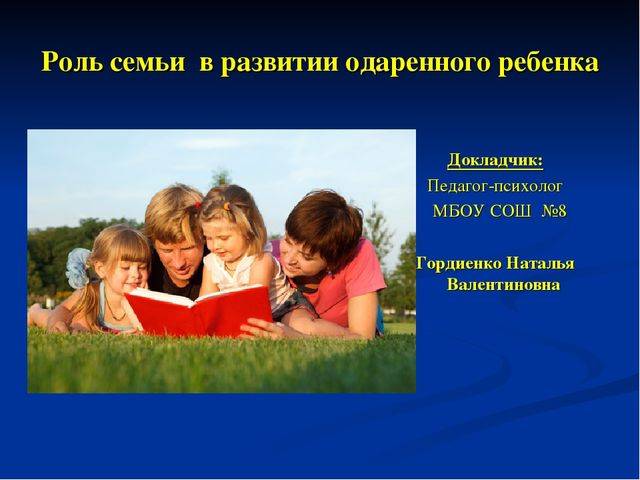 Роль семьи в развитии одаренного ребенка

Докладчик:
Педагог-психолог
МБОУ СОШ №8

Гордиенко Наталья Валентиновна